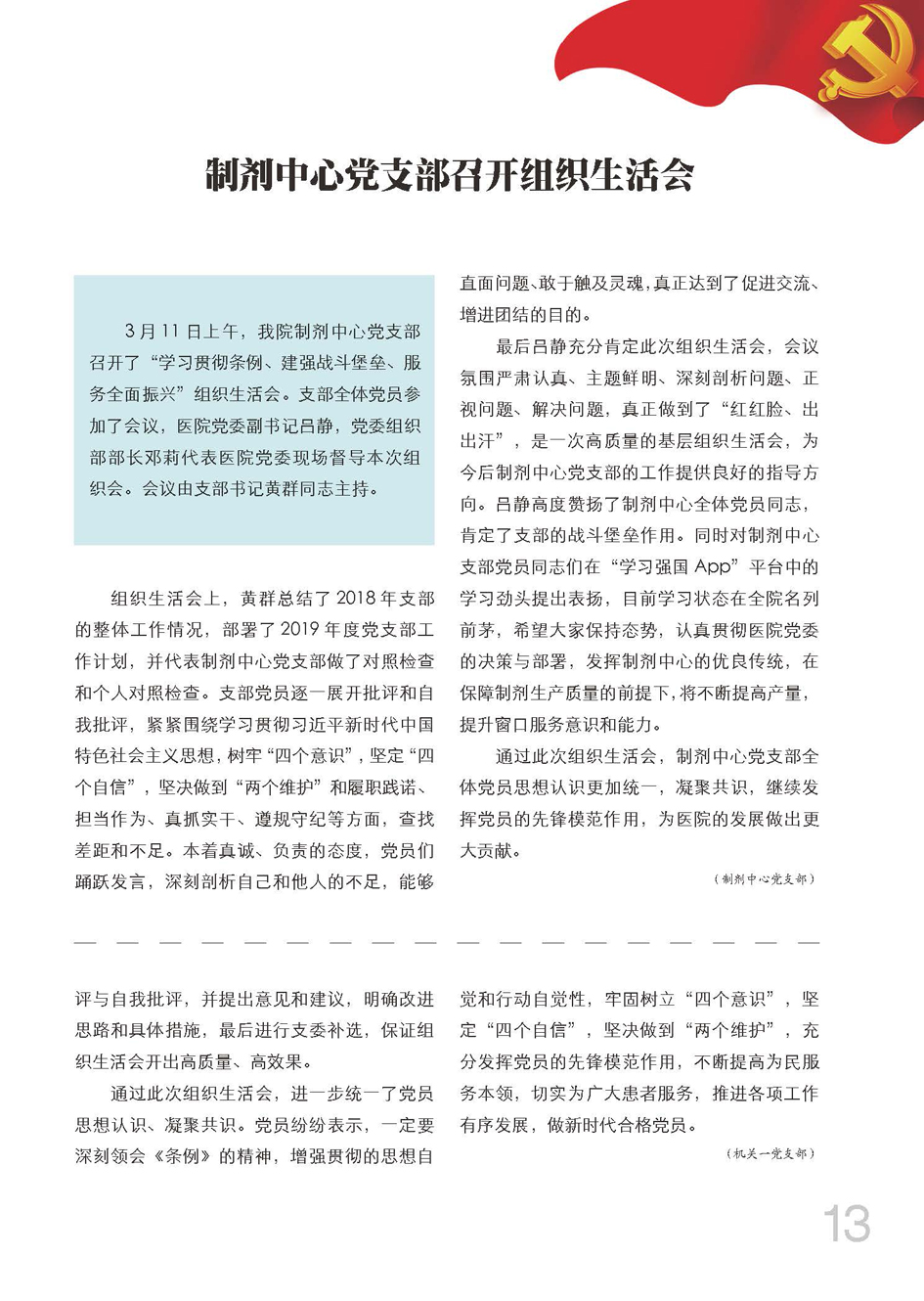 制剂中心党支部召开组织生活会

3月11日上午，我院制剂中心党支部召开了“学习贯彻条例、建强战斗堡垒、服务全面振兴”组织生活会。支部全体党员参加了会议，医院党委副书记吕静，党委组织部部长邓莉代表医院党委现场督导本次组织会。会议由支部书记黄群同志主持。

组织生活会上，黄群总结了2018年支部的整体工作情况，部署了2019年度党支部工作计划，并代表制剂中心党支部做了对照检查和个人对照检查。支部党员逐一展开批评和自我批评，紧紧围绕学习贯彻习近平新时代中国特色社会主义思想，树牢“四个意识”，坚定“四个自信”，坚决做到“两个维护”和履职践诺、担当作为、真抓实干、遵规守纪等方面，查找差距和不足。本着真诚、负责的态度，党员们踊跃发言，深刻剖析自己和他人的不足，能够直面问题、敢于触及灵魂，真正达到了促进交流、增进团结的目的。

最后吕静充分肯定此次组织生活会，会议氛围严肃认真、主题鲜明、深刻剖析问题、正视问题、解决问题，真正做到了“红红脸、出出汗”，是一次高质量的基层组织生活会，为今后制剂中心党支部的工作提供良好的指导方向。吕静高度赞扬了制剂中心全体党员同志，肯定了支部的战斗堡垒作用。同时对制剂中心支部党员同志们在“学习强国App”平台中的学习劲头提出表扬，目前学习状态在全院名列前茅，希望大家保持态势，认真贯彻医院党委的决策与部署，发挥制剂中心的优良传统，在保障制剂生产质量的前提下，将不断提高产量，提升窗口服务意识和能力。

通过此次组织生活会，制剂中心党支部全体党员思想认识更加统一，凝聚共识，继续发挥党员的先锋模范作用，为医院的发展做出更大贡献。

（制剂中心党支部）

评与自我批评，并提出意见和建议，明确改进思路和具体措施，最后进行支委补选，保证组织生活会开出高质量、高效果。

通过此次组织生活会，进一步统一了党员思想认识、凝聚共识。党员纷纷表示，一定要深刻领会《条例》的精神，增强贯彻的思想自觉和行动自觉性，牢固树立“四个意识”，坚定“四个自信”，坚决做到“两个维护”，充分发挥党员的先锋模范作用，不断提高为民服务本领，切实为广大患者服务，推进各项工作有序发展，做新时代合格党员。

（机关一党支部）

13